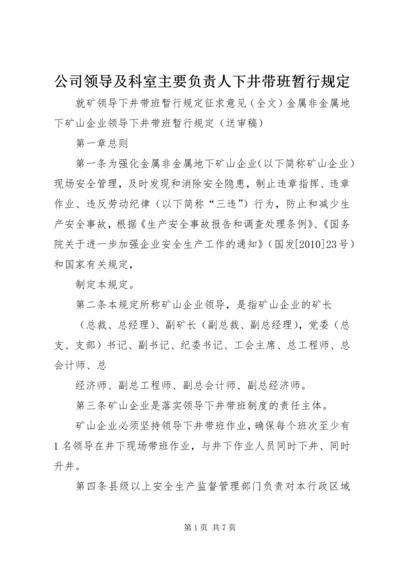 公司领导及科室主要负责人下井带班暂行规定

就矿领导下井带班暂行规定征求意见（全文）金属非金属地下矿山企业领导下井带班暂行规定（送审稿）

第一章总则

第一条为强化金属非金属地下矿山企业(以下简称矿山企业）现场安全管理，及时发现和消除安全隐患，制止违章指挥、违章作业、违反劳动纪律（以下简称“三违”）行为，防止和减少生产安全事故，根据《生产安全事故报告和调查处理条例》、《国务院关于进一步加强企业安全生产工作的通知》（国发[2010]23号）和国家有关规定，

制定本规定。

第二条本规定所称矿山企业领导，是指矿山企业的矿长

（总裁、总经理）、副矿长（副总裁、副总经理），党委（总支、支部）书记、副书记、纪委书记、工会主席、总工程师、总会计师、总

经济师、副总工程师、副总会计师、副总经济师。

第三条矿山企业是落实领导下井带班制度的责任主体。

矿山企业必须坚持领导下井带班作业，确保每个班次至少有1名领导在井下现场带班作业，与井下作业人员同时下井、同时升井。

第四条县级以上安全生产监督管理部门负责对本行政区域

第1页 共7页